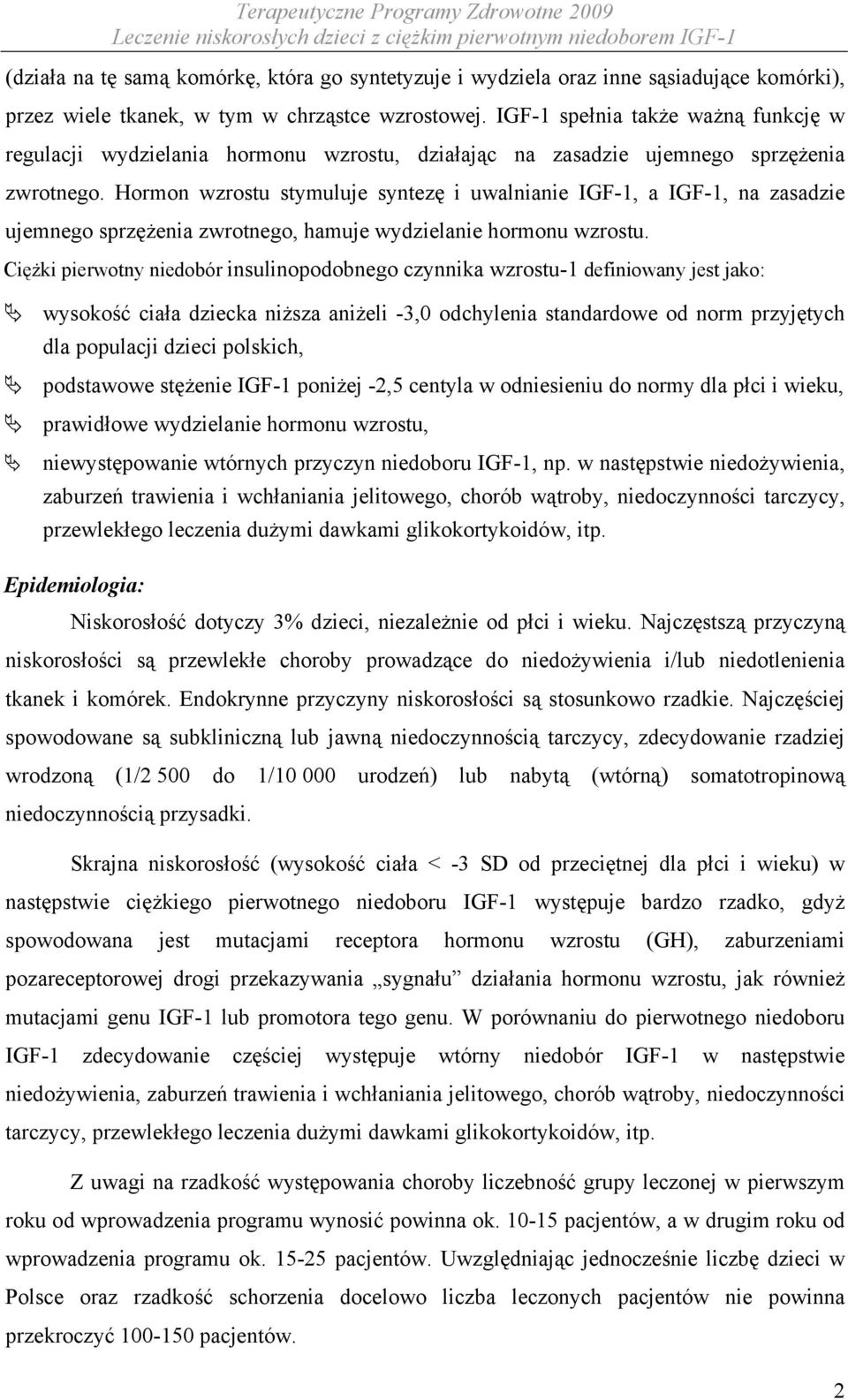 Terapeutyczne Programy Zdrowotne 2009
Leczenie niskorosłych dzieci z ciężkim pierwotnym niedoborem IGF-1

(działa na tę samą komórkę, która go syntetyzuje i wydziela oraz inne sąsiadujące komórki), przez wiele tkanek, w tym w chrząstce wzrostowej. IGF-1 spełnia także ważną funkcję w regulacji wydzielania hormonu wzrostu, działając na zasadzie ujemnego sprzężenia zwrotnego. Hormon wzrostu stymuluje syntezę i uwalnianie IGF-1, a IGF-1, na zasadzie ujemnego sprzężenia zwrotnego, hamuje wydzielanie hormonu wzrostu.

Ciężki pierwotny niedobór insulinopodobnego czynnika wzrostu-1 definiowany jest jako:

wysokość ciała dziecka niższa aniżeli -3,0 odchylenia standardowe od norm przyjętych dla populacji dzieci polskich,

podstawowe stężenie IGF-1 poniżej -2,5 centyla w odniesieniu do normy dla płci i wieku,

prawidłowe wydzielanie hormonu wzrostu,

niewystępowanie wtórnych przyczyn niedoboru IGF-1, np. w następstwie niedożywienia, zaburzeń trawienia i wchłaniania jelitowego, chorób wątroby, niedoczynności tarczycy, przewlekłego leczenia dużymi dawkami glikokortykoidów, itp.

Epidemiologia:

Niskorosłość dotyczy 3% dzieci, niezależnie od płci i wieku. Najczęstszą przyczyną niskorosłości są przewlekłe choroby prowadzące do niedożywienia i/lub niedotlenienia tkanek i komórek. Endokrynne przyczyny niskorosłości są stosunkowo rzadkie. Najczęściej spowodowane są subkliniczną lub jawną niedoczynnością tarczycy, zdecydowanie rzadziej wrodzoną (1/2 500 do 1/10 000 urodzeń) lub nabytą (wtórną) somatotropinową niedoczynnością przysadki.

Skrajna niskorosłość (wysokość ciała < -3 SD od przeciętnej dla płci i wieku) w następstwie ciężkiego pierwotnego niedoboru IGF-1 występuje bardzo rzadko, gdyż spowodowana jest mutacjami receptora hormonu wzrostu (GH), zaburzeniami pozareceptorowej drogi przekazywania „sygnału” działania hormonu wzrostu, jak również mutacjami genu IGF-1 lub promotora tego genu. W porównaniu do pierwotnego niedoboru IGF-1 zdecydowanie częściej występuje wtórny niedobór IGF-1 w następstwie niedożywienia, zaburzeń trawienia i wchłaniania jelitowego, chorób wątroby, niedoczynności tarczycy, przewlekłego leczenia dużymi dawkami glikokortykoidów, itp.

Z uwagi na rzadkość występowania choroby liczebność grupy leczonej w pierwszym roku od wprowadzenia programu wynosić powinna ok. 10-15 pacjentów, a w drugim roku od wprowadzenia programu ok. 15-25 pacjentów. Uwzględniając jednocześnie liczbę dzieci w Polsce oraz rzadkość schorzenia docelowo liczba leczonych pacjentów nie powinna przekroczyć 100-150 pacjentów.

2